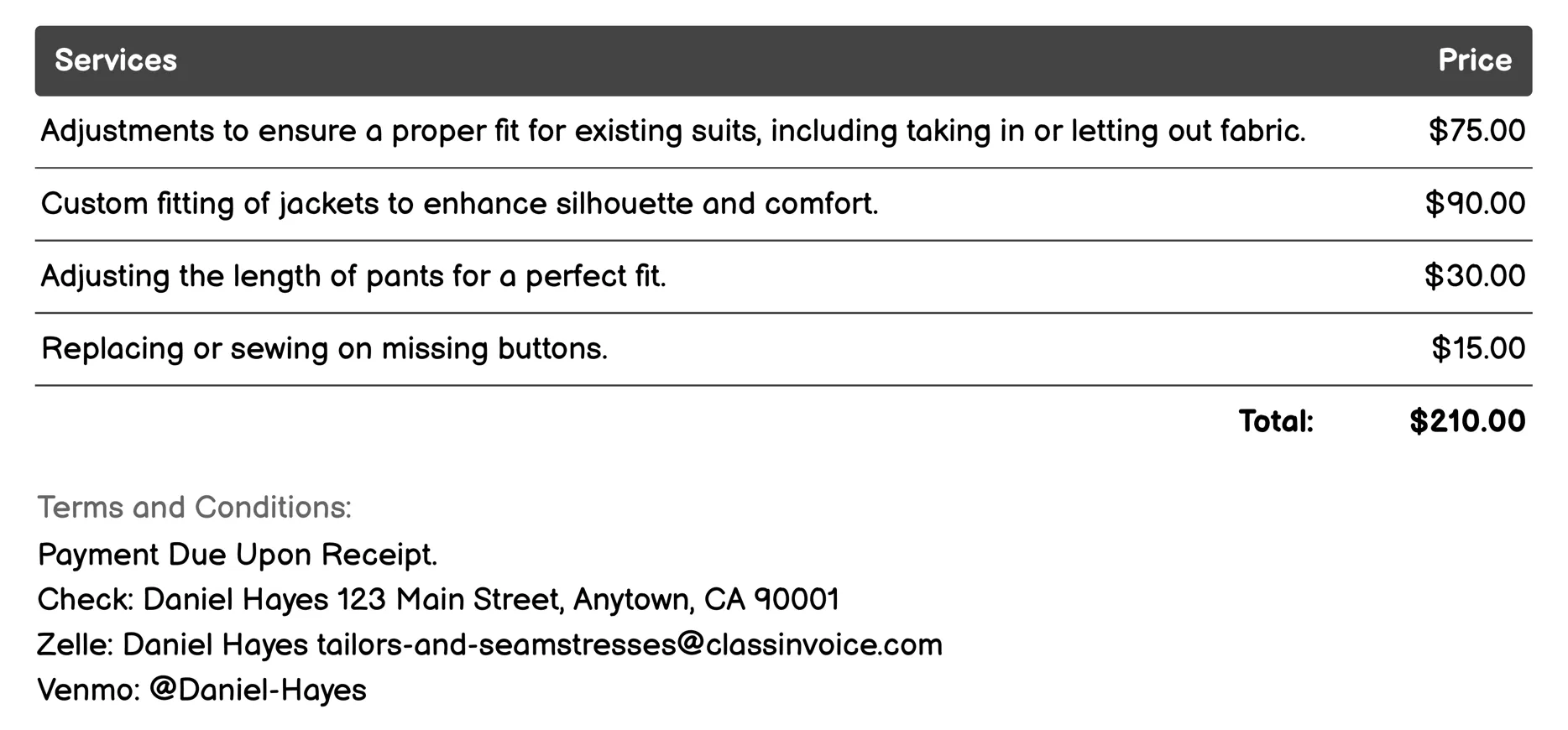 | Services | Price |
|---|---|
| Adjustments to ensure a proper fit for existing suits, including taking in or letting out fabric. | \$75.00 |
| Custom fitting of jackets to enhance silhouette and comfort. | \$90.00 |
| Adjusting the length of pants for a perfect fit. | \$30.00 |
| Replacing or sewing on missing buttons. | \$15.00 |
| Total: | \$210.00 |

Terms and Conditions:
Payment Due Upon Receipt.
Check: Daniel Hayes 123 Main Street, Anytown, CA 90001
Zelle: Daniel Hayes tailors-and-seamstresses@classinvoice.com
Venmo: @Daniel-Hayes